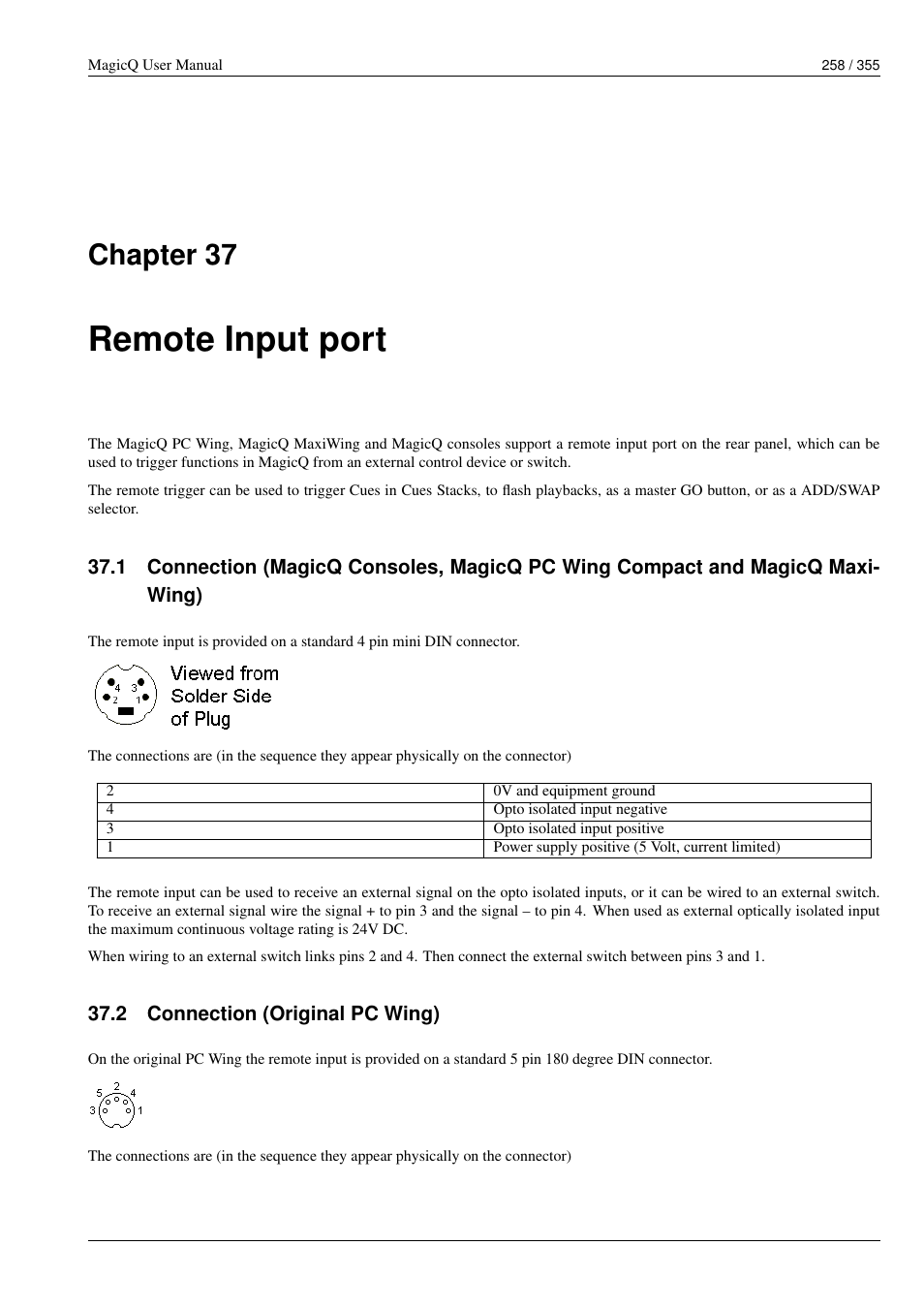 MagicQ User Manual

258 / 355

Chapter 37

Remote Input port

The MagicQ PC Wing, MagicQ MaxiWing and MagicQ consoles support a remote input port on the rear panel, which can be used to trigger functions in MagicQ from an external control device or switch.

The remote trigger can be used to trigger Cues in Cues Stacks, to flash playbacks, as a master GO button, or as a ADD/SWAP selector.

37.1 Connection (MagicQ Consoles, MagicQ PC Wing Compact and MagicQ MaxiWing)

The remote input is provided on a standard 4 pin mini DIN connector.

4 3
2 1

Viewed from Solder Side of Plug

The connections are (in the sequence they appear physically on the connector)

| 2 | 0V and equipment ground |
|---|---|
| 4 | Opto isolated input negative |
| 3 | Opto isolated input positive |
| 1 | Power supply positive (5 Volt, current limited) |

The remote input can be used to receive an external signal on the opto isolated inputs, or it can be wired to an external switch. To receive an external signal wire the signal + to pin 3 and the signal – to pin 4. When used as external optically isolated input the maximum continuous voltage rating is 24V DC.

When wiring to an external switch links pins 2 and 4. Then connect the external switch between pins 3 and 1.

37.2 Connection (Original PC Wing)

On the original PC Wing the remote input is provided on a standard 5 pin 180 degree DIN connector.

5 2 4
3 1

The connections are (in the sequence they appear physically on the connector)